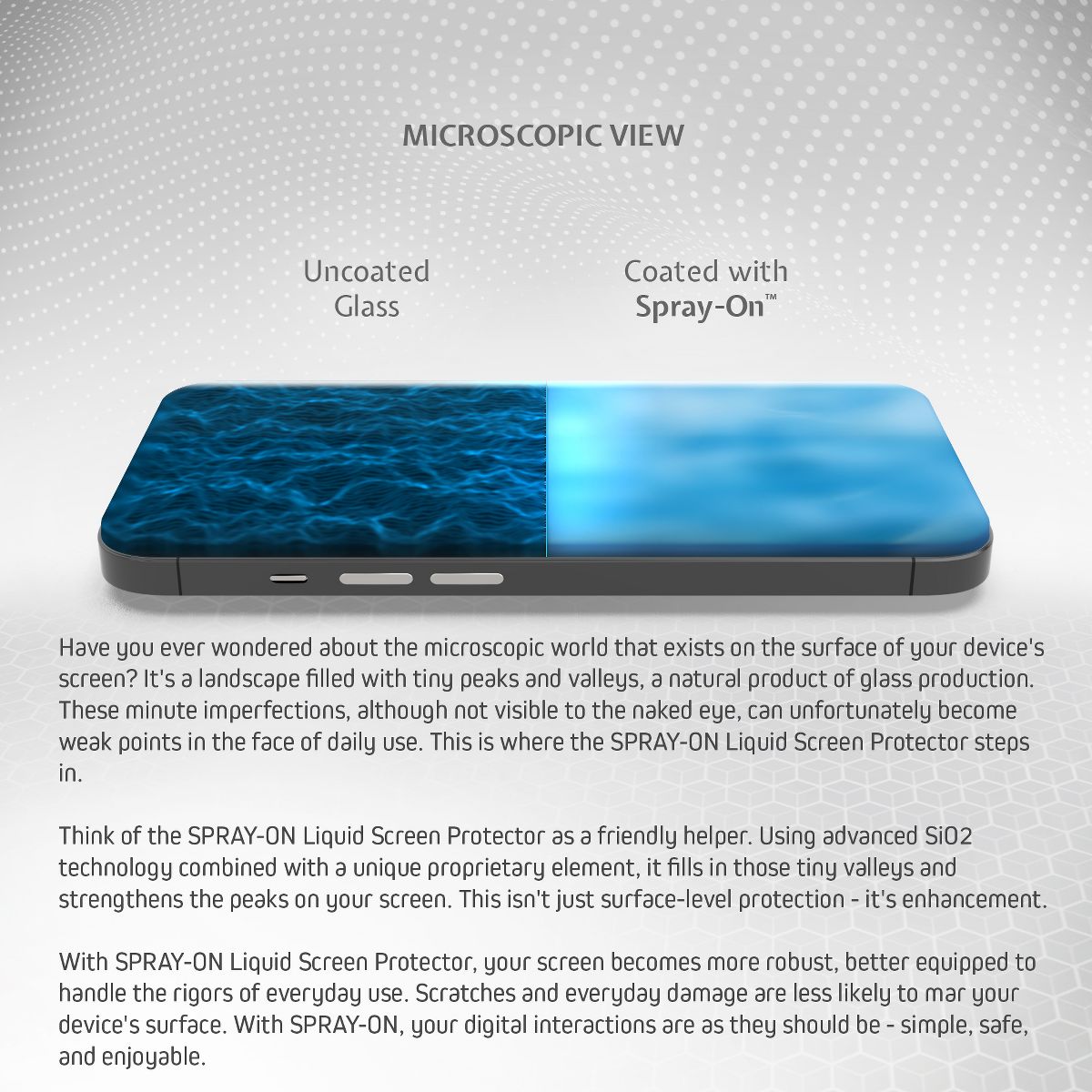 MICROSCOPIC VIEW

Uncoated Glass

Coated with Spray-On™

Have you ever wondered about the microscopic world that exists on the surface of your device's screen? It's a landscape filled with tiny peaks and valleys, a natural product of glass production. These minute imperfections, although not visible to the naked eye, can unfortunately become weak points in the face of daily use. This is where the SPRAY-ON Liquid Screen Protector steps in.

Think of the SPRAY-ON Liquid Screen Protector as a friendly helper. Using advanced SiO2 technology combined with a unique proprietary element, it fills in those tiny valleys and strengthens the peaks on your screen. This isn't just surface-level protection - it's enhancement.

With SPRAY-ON Liquid Screen Protector, your screen becomes more robust, better equipped to handle the rigors of everyday use. Scratches and everyday damage are less likely to mar your device's surface. With SPRAY-ON, your digital interactions are as they should be - simple, safe, and enjoyable.